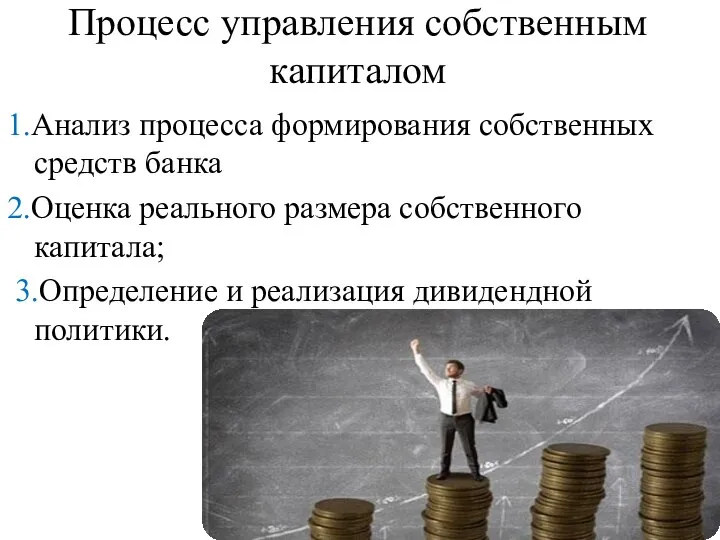 Процесс управления собственным капиталом

1.Анализ процесса формирования собственных средств банка

2.Оценка реального размера собственного капитала;

3.Определение и реализация дивидендной политики.